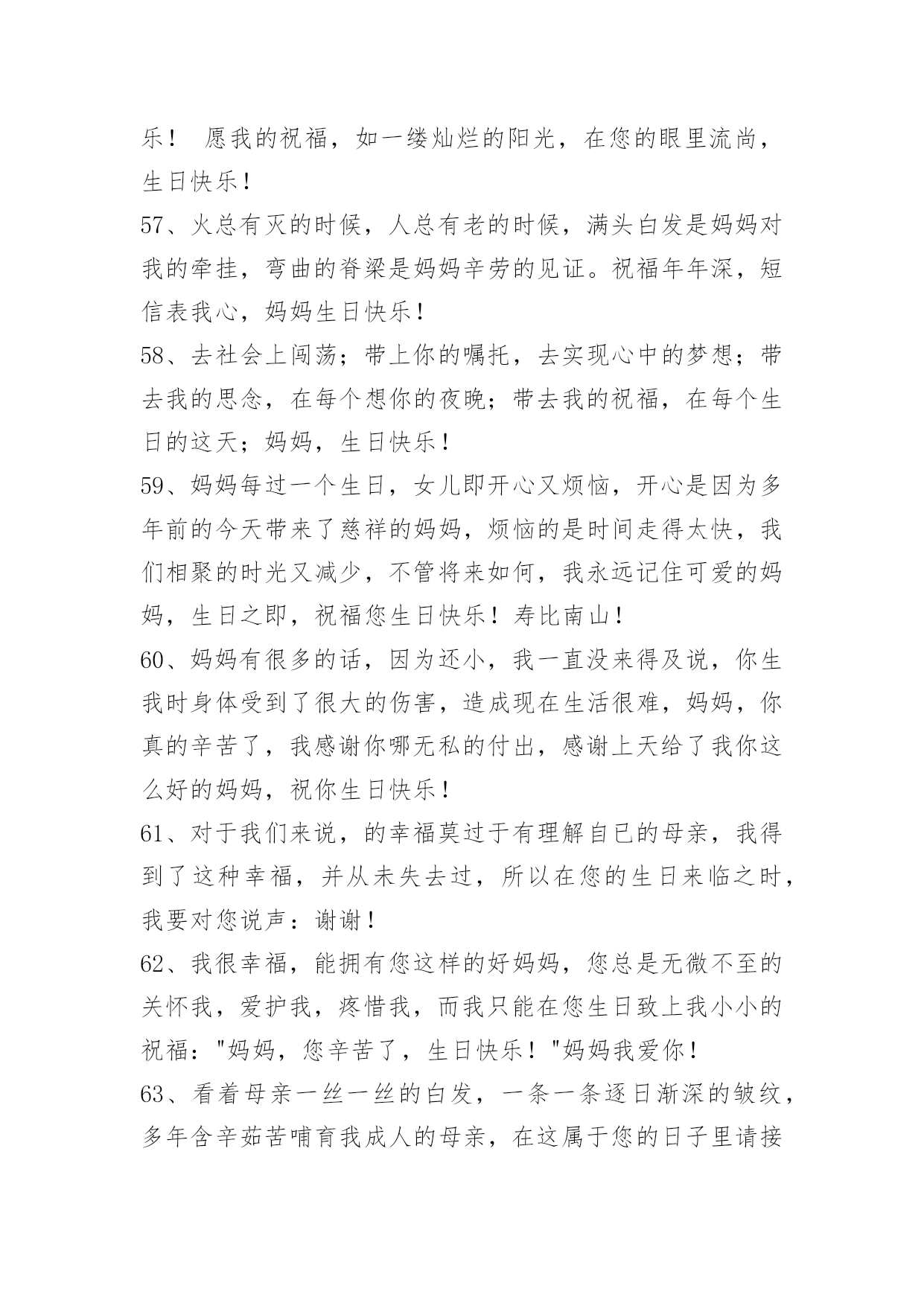 乐！ 愿我的祝福，如一缕灿烂的阳光，在您的眼里流尚，生日快乐！

57、火总有灭的时候，人总有老的时候，满头白发是妈妈对我的牵挂，弯曲的脊梁是妈妈辛劳的见证。祝福年年深，短信表我心，妈妈生日快乐！

58、去社会上闯荡；带上你的嘱托，去实现心中的梦想；带去我的思念，在每个想你的夜晚；带去我的祝福，在每个生日的这天；妈妈，生日快乐！

59、妈妈每过一个生日，女儿即开心又烦恼，开心是因为多年前的今天带来了慈祥的妈妈，烦恼的是时间走得太快，我们相聚的时光又减少，不管将来如何，我永远记住可爱的妈妈，生日之即，祝福您生日快乐！寿比南山！

60、妈妈有很多的话，因为还小，我一直没来得及说，你生我时身体受到了很大的伤害，造成现在生活很难，妈妈，你真的辛苦了，我感谢你哪无私的付出，感谢上天给了我你这么好的妈妈，祝你生日快乐！

61、对于我们来说，的幸福莫过于有理解自已的母亲，我得到了这种幸福，并从未失去过，所以在您的生日来临之时，我要对您说声：谢谢！

62、我很幸福，能拥有您这样的好妈妈，您总是无微不至的关怀我，爱护我，疼惜我，而我只能在您生日致上我小小的祝福："妈妈，您辛苦了，生日快乐！"妈妈我爱你！

63、看着母亲一丝一丝的白发，一条一条逐日渐深的皱纹，多年含辛茹苦哺育我成人的母亲，在这属于您的日子里请接